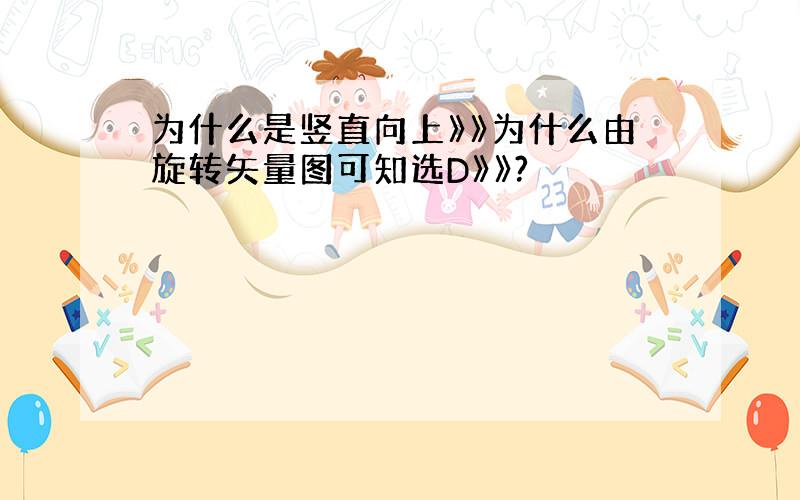 为什么是竖直向上》》为什么由旋转矢量图可知选D》》?